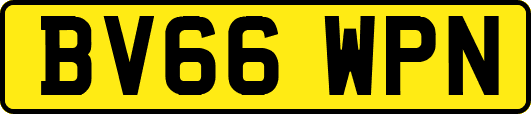 BV66 WPN